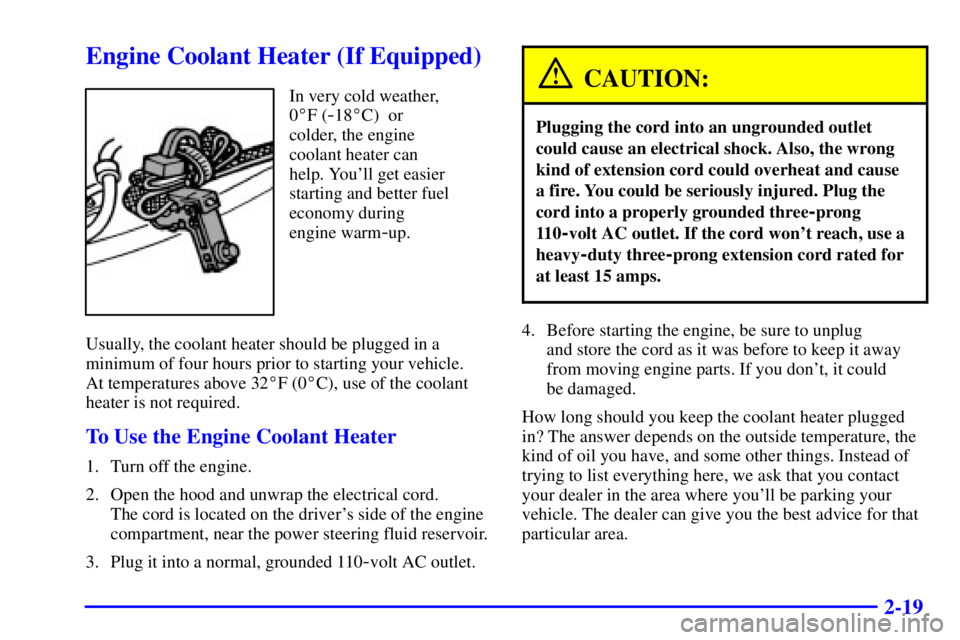 Engine Coolant Heater (If Equipped)

In very cold weather, 0°F (-18°C) or colder, the engine coolant heater can help. You'll get easier starting and better fuel economy during engine warm-up.

Usually, the coolant heater should be plugged in a minimum of four hours prior to starting your vehicle. At temperatures above 32°F (0°C), use of the coolant heater is not required.

To Use the Engine Coolant Heater

1. Turn off the engine.

2. Open the hood and unwrap the electrical cord. The cord is located on the driver's side of the engine compartment, near the power steering fluid reservoir.

3. Plug it into a normal, grounded 110-volt AC outlet.

CAUTION:

Plugging the cord into an ungrounded outlet could cause an electrical shock. Also, the wrong kind of extension cord could overheat and cause a fire. You could be seriously injured. Plug the cord into a properly grounded three-prong 110-volt AC outlet. If the cord won't reach, use a heavy-duty three-prong extension cord rated for at least 15 amps.

4. Before starting the engine, be sure to unplug and store the cord as it was before to keep it away from moving engine parts. If you don't, it could be damaged.

How long should you keep the coolant heater plugged in? The answer depends on the outside temperature, the kind of oil you have, and some other things. Instead of trying to list everything here, we ask that you contact your dealer in the area where you'll be parking your vehicle. The dealer can give you the best advice for that particular area.

2-19

carmanualsonline.info